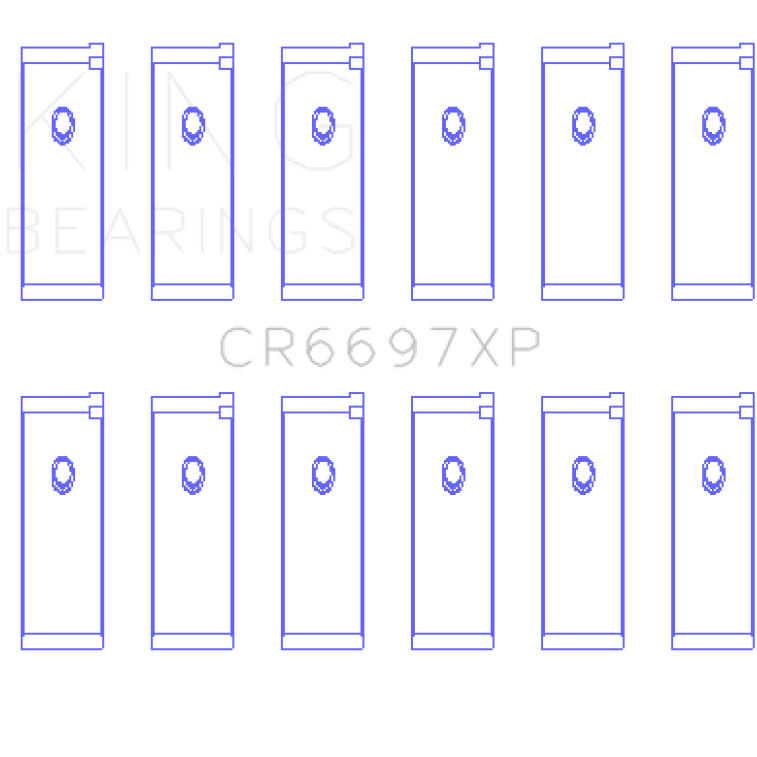 KING
BEARINGS

CR6697XP